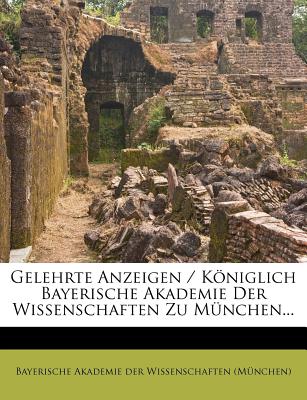 Gelehrte Anzeigen / Königlich Bayerische Akademie Der Wissenschaften Zu München...

Bayerische Akademie der Wissenschaften (München)